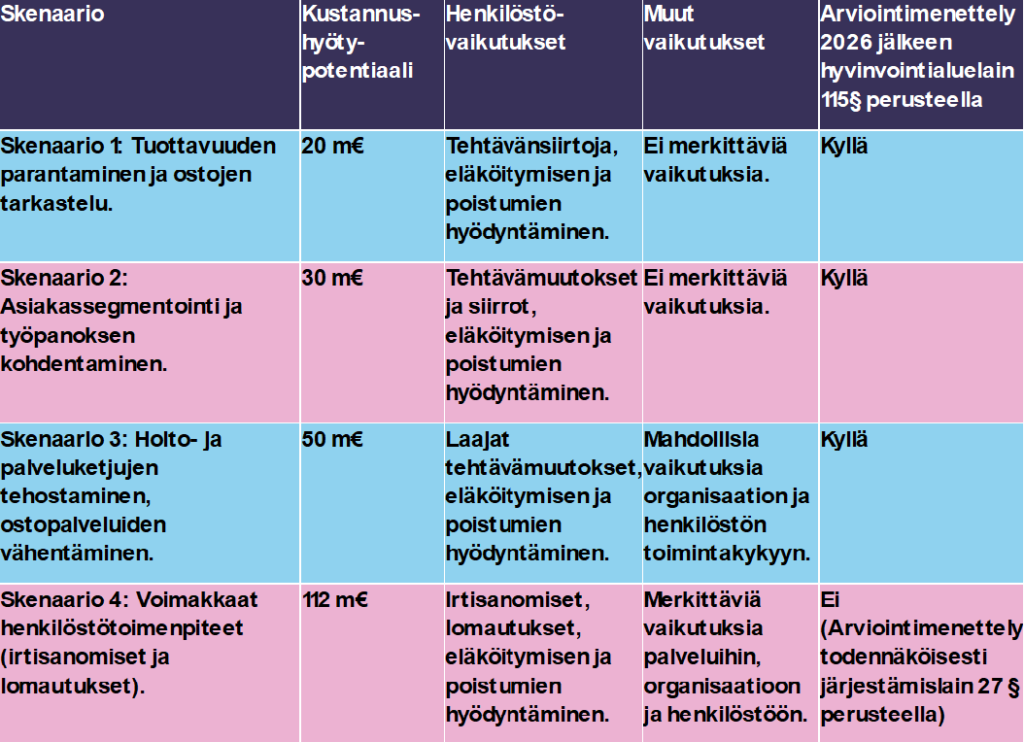 | Skenaario | Kustannus-hyöty-potentiaali | Henkilöstö-vaikutukset | Muut vaikutukset | Arviointimenettely 2026 jälkeen hyvinvointialuelain 115§ perusteella |
|---|---|---|---|---|
| Skenaario 1: Tuottavuuden parantaminen ja ostojen tarkastelu. | 20 m€ | Tehtävänsiirtoja, eläköitymisen ja poistumien hyödyntäminen. | Ei merkittäviä vaikutuksia. | Kyllä |
| Skenaario 2: Asiakassegmentointi ja työpanoksen kohdentaminen. | 30 m€ | Tehtävämuutokset ja siirrot, eläköitymisen ja poistumien hyödyntäminen. | Ei merkittäviä vaikutuksia. | Kyllä |
| Skenaario 3: Hoito- ja palveluketjujen tehostaminen, ostopalveluiden vähentäminen. | 50 m€ | Laajat tehtävämuutokset, eläköitymisen ja poistumien hyödyntäminen. | Mahdollisia vaikutuksia organisaation ja henkilöstön toimintakykyyn. | Kyllä |
| Skenaario 4: Voimakkaat henkilöstötoimenpiteet (irtisanomiset ja lomautukset). | 112 m€ | Irtisanomiset, lomautukset, eläköitymisen ja poistumien hyödyntäminen. | Merkittäviä vaikutuksia palveluihin, organisaatioon ja henkilöstöön. | Ei (Arviointimenettely todennäköisesti järjestämislain 27 § perusteella) |